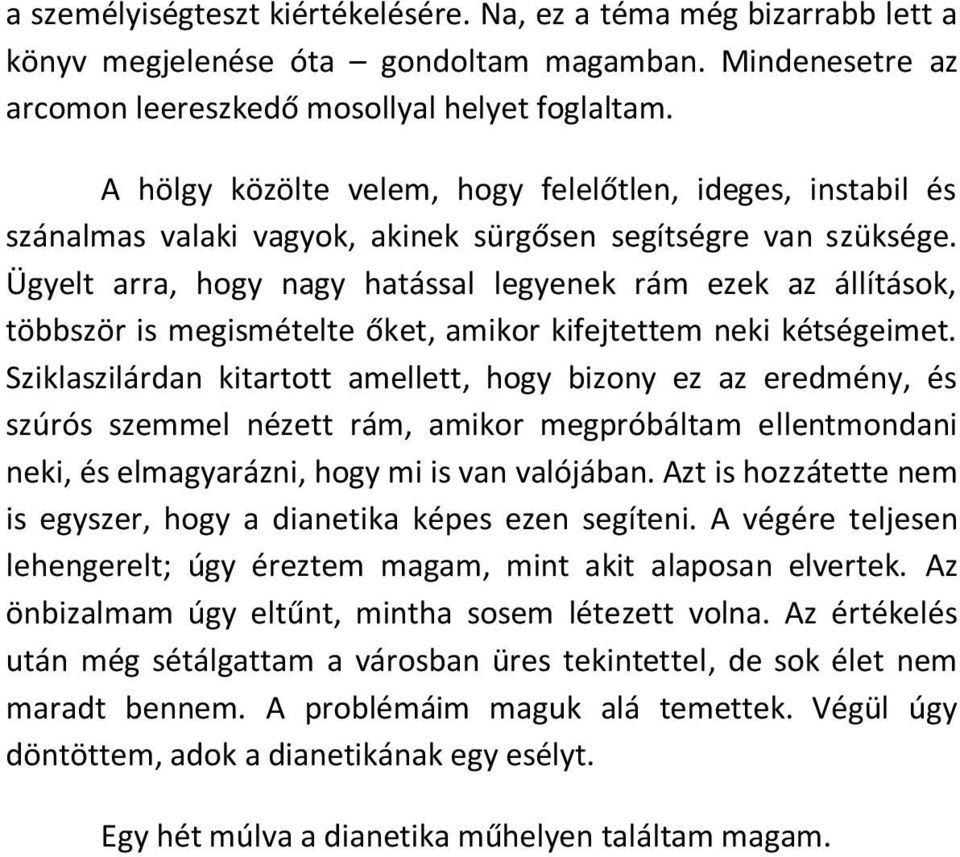 a személyiségteszt kiértékelésére. Na, ez a téma még bizarrabb lett a könyv megjelenése óta – gondoltam magamban. Mindenesetre az arcomon leereszkedő mosollyal helyet foglaltam.

A hölgy közölte velem, hogy felelőtlen, ideges, instabil és szánalmas valaki vagyok, akinek sürgősen segítségre van szüksége. Ügyelt arra, hogy nagy hatással legyenek rám ezek az állítások, többször is megismételte őket, amikor kifejtettem neki kétségeimet. Sziklaszilárdan kitartott amellett, hogy bizony ez az eredmény, és szúrós szemmel nézett rám, amikor megpróbáltam ellentmondani neki, és elmagyarázni, hogy mi is van valójában. Azt is hozzátette nem is egyszer, hogy a dianetika képes ezen segíteni. A végére teljesen lehengerelt; úgy éreztem magam, mint akit alaposan elvertek. Az önbizalmam úgy eltűnt, mintha sosem létezett volna. Az értékelés után még sétálgattam a városban üres tekintettel, de sok élet nem maradt bennem. A problémáim maguk alá temettek. Végül úgy döntöttem, adok a dianetikának egy esélyt.

Egy hét múlva a dianetika műhelyen találtam magam.